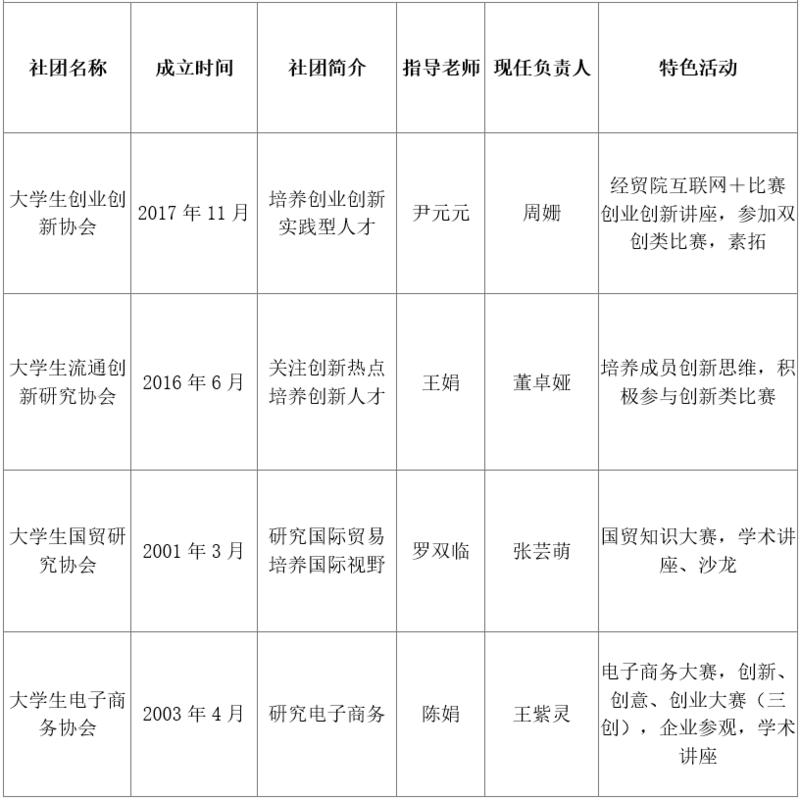 | 社团名称 | 成立时间 | 社团简介 | 指导老师 | 现任负责人 | 特色活动 |
|---|---|---|---|---|---|
| 大学生创业创新协会 | 2017 年 11 月 | 培养创业创新实践型人才 | 尹元元 | 周姗 | 经贸院互联网＋比赛创业创新讲座，参加双创类比赛，素拓 |
| 大学生流通创新研究协会 | 2016 年 6 月 | 关注创新热点培养创新人才 | 王娟 | 董卓娅 | 培养成员创新思维，积极参与创新类比赛 |
| 大学生国贸研究协会 | 2001 年 3 月 | 研究国际贸易培养国际视野 | 罗双临 | 张芸萌 | 国贸知识大赛，学术讲座、沙龙 |
| 大学生电子商务协会 | 2003 年 4 月 | 研究电子商务 | 陈娟 | 王紫灵 | 电子商务大赛，创新、创意、创业大赛（三创），企业参观，学术讲座 |